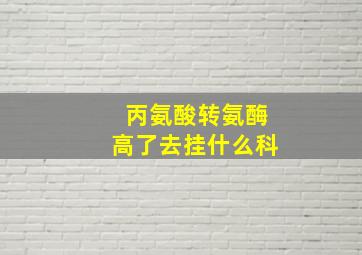 丙氨酸转氨酶
高了去挂什么科